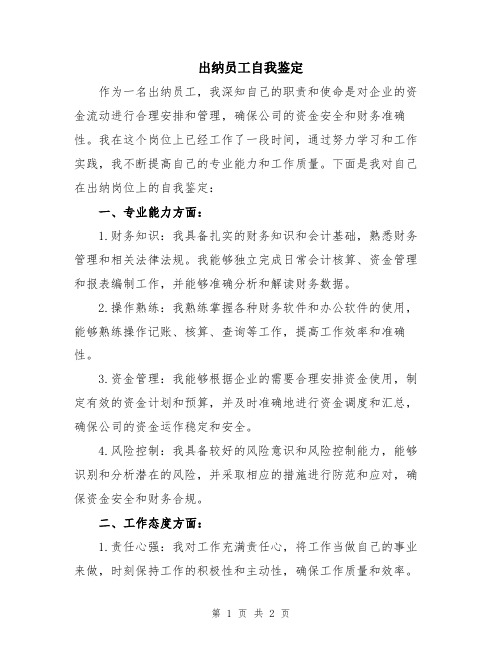 出纳员工自我鉴定

作为一名出纳员工，我深知自己的职责和使命是对企业的资金流动进行合理安排和管理，确保公司的资金安全和财务准确性。我在这个岗位上已经工作了一段时间，通过努力学习和工作实践，我不断提高自己的专业能力和工作质量。下面是我对自己在出纳岗位上的自我鉴定：

一、专业能力方面：

1.财务知识：我具备扎实的财务知识和会计基础，熟悉财务管理和相关法律法规。我能够独立完成日常会计核算、资金管理和报表编制工作，并能够准确分析和解读财务数据。

2.操作熟练：我熟练掌握各种财务软件和办公软件的使用，能够熟练操作记账、核算、查询等工作，提高工作效率和准确性。

3.资金管理：我能够根据企业的需要合理安排资金使用，制定有效的资金计划和预算，并及时准确地进行资金调度和汇总，确保公司的资金运作稳定和安全。

4.风险控制：我具备较好的风险意识和风险控制能力，能够识别和分析潜在的风险，并采取相应的措施进行防范和应对，确保资金安全和财务合规。

二、工作态度方面：

1.责任心强：我对工作充满责任心，将工作当做自己的事业来做，时刻保持工作的积极性和主动性，确保工作质量和效率。

第 1 页 共 2 页